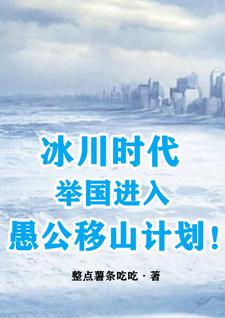 冰川时代
举国进入
愚公移山计划！

整点薯条吃吃 · 著